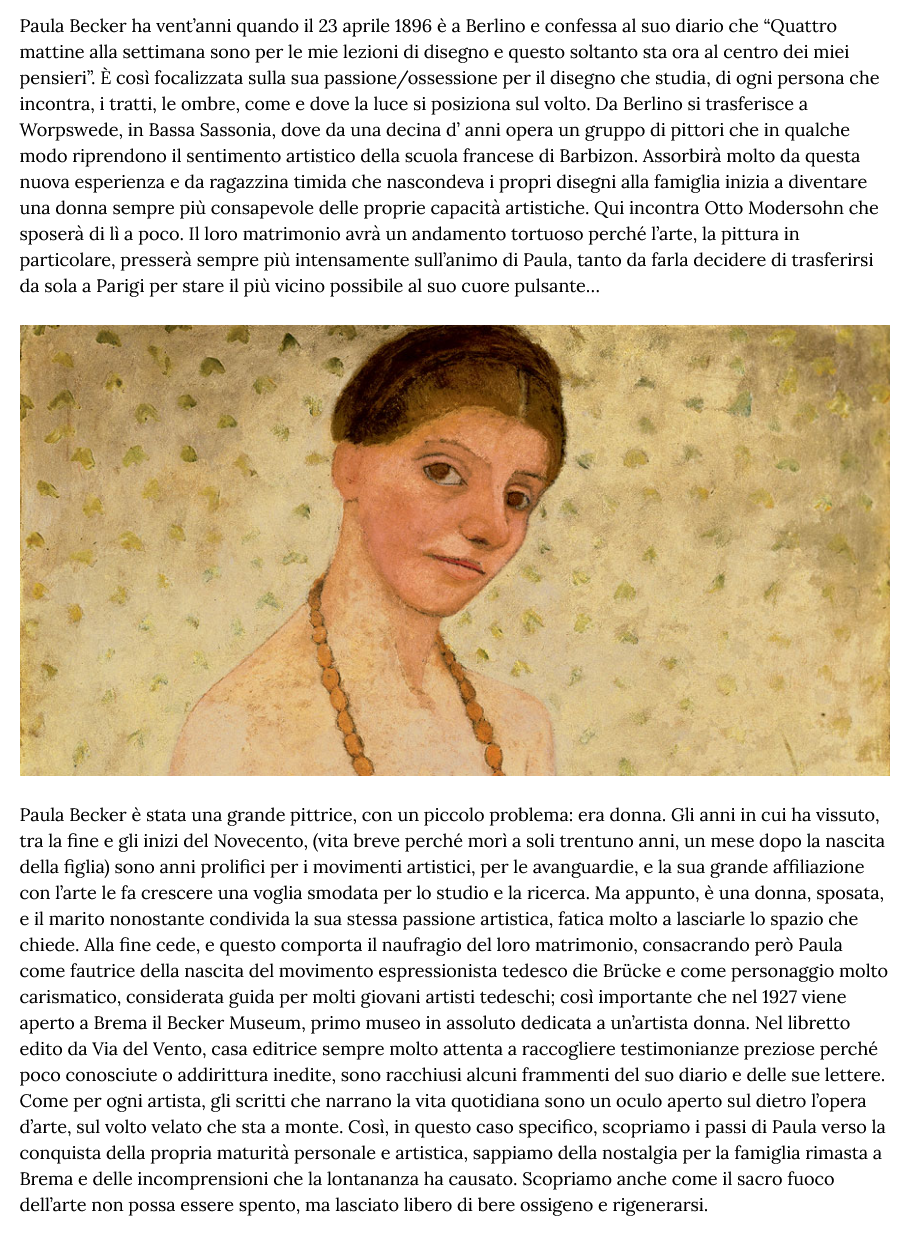 Paula Becker ha vent'anni quando il 23 aprile 1896 è a Berlino e confessa al suo diario che "Quattro mattine alla settimana sono per le mie lezioni di disegno e questo soltanto sta ora al centro dei miei pensieri". È così focalizzata sulla sua passione/ossessione per il disegno che studia, di ogni persona che incontra, i tratti, le ombre, come e dove la luce si posiziona sul volto. Da Berlino si trasferisce a Worpswede, in Bassa Sassonia, dove da una decina d' anni opera un gruppo di pittori che in qualche modo riprendono il sentimento artistico della scuola francese di Barbizon. Assorbirà molto da questa nuova esperienza e da ragazzina timida che nascondeva i propri disegni alla famiglia inizia a diventare una donna sempre più consapevole delle proprie capacità artistiche. Qui incontra Otto Modersohn che sposerà di lì a poco. Il loro matrimonio avrà un andamento tortuoso perché l'arte, la pittura in particolare, presserà sempre più intensamente sull'animo di Paula, tanto da farla decidere di trasferirsi da sola a Parigi per stare il più vicino possibile al suo cuore pulsante...

Paula Becker è stata una grande pittrice, con un piccolo problema: era donna. Gli anni in cui ha vissuto, tra la fine e gli inizi del Novecento, (vita breve perché morì a soli trentuno anni, un mese dopo la nascita della figlia) sono anni prolifici per i movimenti artistici, per le avanguardie, e la sua grande affiliazione con l'arte le fa crescere una voglia smodata per lo studio e la ricerca. Ma appunto, è una donna, sposata, e il marito nonostante condivida la sua stessa passione artistica, fatica molto a lasciarle lo spazio che chiede. Alla fine cede, e questo comporta il naufragio del loro matrimonio, consacrando però Paula come fautrice della nascita del movimento espressionista tedesco die Brücke e come personaggio molto carismatico, considerata guida per molti giovani artisti tedeschi; così importante che nel 1927 viene aperto a Brema il Becker Museum, primo museo in assoluto dedicata a un'artista donna. Nel libretto edito da Via del Vento, casa editrice sempre molto attenta a raccogliere testimonianze preziose perché poco conosciute o addirittura inedite, sono racchiusi alcuni frammenti del suo diario e delle sue lettere. Come per ogni artista, gli scritti che narrano la vita quotidiana sono un oculo aperto sul dietro l'opera d'arte, sul volto velato che sta a monte. Così, in questo caso specifico, scopriamo i passi di Paula verso la conquista della propria maturità personale e artistica, sappiamo della nostalgia per la famiglia rimasta a Brema e delle incomprensioni che la lontananza ha causato. Scopriamo anche come il sacro fuoco dell'arte non possa essere spento, ma lasciato libero di bere ossigeno e rigenerarsi.